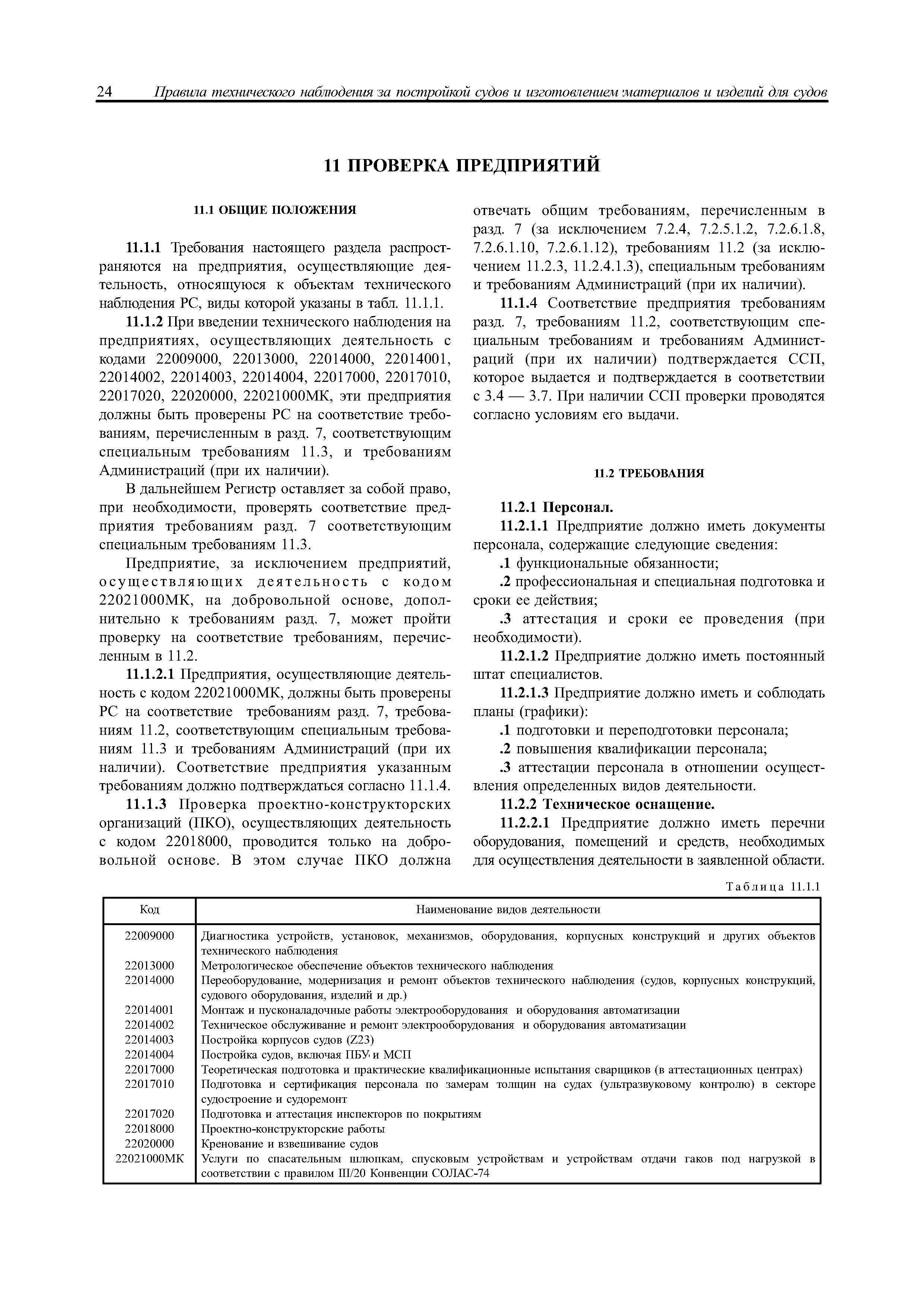 24 Правила технического наблюдения за постройкой судов и изготовлением материалов и изделий для судов

11 ПРОВЕРКА ПРЕДПРИЯТИЙ

11.1 ОБЩИЕ ПОЛОЖЕНИЯ

11.1.1 Требования настоящего раздела распространяются на предприятия, осуществляющие деятельность, относящуюся к объектам технического наблюдения РС, виды которой указаны в табл. 11.1.1.

11.1.2 При введении технического наблюдения на предприятиях, осуществляющих деятельность с кодами 22009000, 22013000, 22014000, 22014001, 22014002, 22014003, 22014004, 22017000, 22017010, 22017020, 22020000, 22021000МК, эти предприятия должны быть проверены РС на соответствие требованиям, перечисленным в разд. 7, соответствующим специальным требованиям 11.3, и требованиям Администраций (при их наличии).

В дальнейшем Регистр оставляет за собой право, при необходимости, проверять соответствие предприятия требованиям разд. 7 соответствующим специальным требованиям 11.3.

Предприятие, за исключением предприятий, осуществляющих деятельность с кодом 22021000МК, на добровольной основе, дополнительно к требованиям разд. 7, может пройти проверку на соответствие требованиям, перечисленным в 11.2.

11.1.2.1 Предприятия, осуществляющие деятельность с кодом 22021000МК, должны быть проверены РС на соответствие требованиям разд. 7, требованиям 11.2, соответствующим специальным требованиям 11.3 и требованиям Администраций (при их наличии). Соответствие предприятия указанным требованиям должно подтверждаться согласно 11.1.4.

11.1.3 Проверка проектно-конструкторских организаций (ПКО), осуществляющих деятельность с кодом 22018000, проводится только на добровольной основе. В этом случае ПКО должна отвечать общим требованиям, перечисленным в разд. 7 (за исключением 7.2.4, 7.2.5.1.2, 7.2.6.1.8, 7.2.6.1.10, 7.2.6.1.12), требованиям 11.2 (за исключением 11.2.3, 11.2.4.1.3), специальным требованиям и требованиям Администраций (при их наличии).

11.1.4 Соответствие предприятия требованиям разд. 7, требованиям 11.2, соответствующим специальным требованиям и требованиям Администраций (при их наличии) подтверждается ССП, которое выдается и подтверждается в соответствии с 3.4 — 3.7. При наличии ССП проверки проводятся согласно условиям его выдачи.

11.2 ТРЕБОВАНИЯ

11.2.1 Персонал.

11.2.1.1 Предприятие должно иметь документы персонала, содержащие следующие сведения:

.1 функциональные обязанности;

.2 профессиональная и специальная подготовка и сроки ее действия;

.3 аттестация и сроки ее проведения (при необходимости).

11.2.1.2 Предприятие должно иметь постоянный штат специалистов.

11.2.1.3 Предприятие должно иметь и соблюдать планы (графики):

.1 подготовки и переподготовки персонала;

.2 повышения квалификации персонала;

.3 аттестации персонала в отношении осуществления определенных видов деятельности.

11.2.2 Техническое оснащение.

11.2.2.1 Предприятие должно иметь перечни оборудования, помещений и средств, необходимых для осуществления деятельности в заявленной области.

Таблица 11.1.1

| Код | Наименование видов деятельности |
|---|---|
| 22009000 | Диагностика устройств, установок, механизмов, оборудования, корпусных конструкций и других объектов технического наблюдения |
| 22013000 | Метрологическое обеспечение объектов технического наблюдения |
| 22014000 | Переоборудование, модернизация и ремонт объектов технического наблюдения (судов, корпусных конструкций, судового оборудования, изделий и др.) |
| 22014001 | Монтаж и пусконаладочные работы электрооборудования и оборудования автоматизации |
| 22014002 | Техническое обслуживание и ремонт электрооборудования и оборудования автоматизации |
| 22014003 | Постройка корпусов судов (Z23) |
| 22014004 | Постройка судов, включая ПБУ и МСП |
| 22017000 | Теоретическая подготовка и практические квалификационные испытания сварщиков (в аттестационных центрах) |
| 22017010 | Подготовка и сертификация персонала по замерам толщин на судах (ультразвуковому контролю) в секторе судостроение и судоремонт |
| 22017020 | Подготовка и аттестация инспекторов по покрытиям |
| 22018000 | Проектно-конструкторские работы |
| 22020000 | Кренование и взвешивание судов |
| 22021000МК | Услуги по спасательным шлюпкам, спусковым устройствам и устройствам отдачи гаков под нагрузкой в соответствии с правилом III/20 Конвенции СОЛАС-74 |